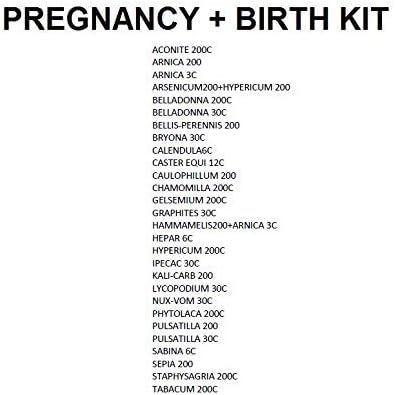 PREGNANCY + BIRTH KIT

ACONITE 200C
ARNICA 200
ARNICA 3C
ARSENICUM200+HYPERICUM 200
BELLADONNA 200C
BELLADONNA 30C
BELLIS-PERENNIS 200
BRYONA 30C
CALENDULA6C
CASTER EQUI 12C
CAULOPHILLUM 200
CHAMOMILLA 200C
GELSEMIUM 200C
GRAPHITES 30C
HAMMAMELIS200+ARNICA 3C
HEPAR 6C
HYPERICUM 200C
IPECAC 30C
KALI-CARB 200
LYCOPODIUM 30C
NUX-VOM 30C
PHYTOLACA 200C
PULSATILLA 200
PULSATILLA 30C
SABINA 6C
SEPIA 200
STAPHYSAGRIA 200C
TABACUM 200C